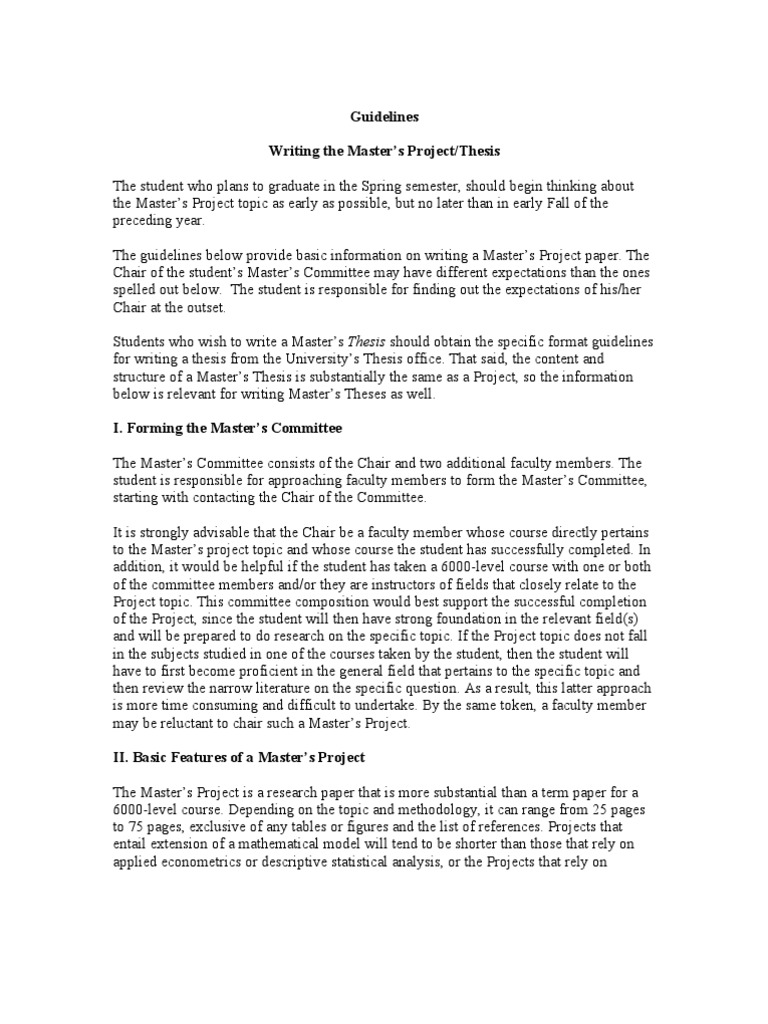 Guidelines

Writing the Master's Project/Thesis

The student who plans to graduate in the Spring semester, should begin thinking about the Master's Project topic as early as possible, but no later than in early Fall of the preceding year.

The guidelines below provide basic information on writing a Master's Project paper. The Chair of the student's Master's Committee may have different expectations than the ones spelled out below. The student is responsible for finding out the expectations of his/her Chair at the outset.

Students who wish to write a Master's Thesis should obtain the specific format guidelines for writing a thesis from the University's Thesis office. That said, the content and structure of a Master's Thesis is substantially the same as a Project, so the information below is relevant for writing Master's Theses as well.

I. Forming the Master's Committee

The Master's Committee consists of the Chair and two additional faculty members. The student is responsible for approaching faculty members to form the Master's Committee, starting with contacting the Chair of the Committee.

It is strongly advisable that the Chair be a faculty member whose course directly pertains to the Master's project topic and whose course the student has successfully completed. In addition, it would be helpful if the student has taken a 6000-level course with one or both of the committee members and/or they are instructors of fields that closely relate to the Project topic. This committee composition would best support the successful completion of the Project, since the student will then have strong foundation in the relevant field(s) and will be prepared to do research on the specific topic. If the Project topic does not fall in the subjects studied in one of the courses taken by the student, then the student will have to first become proficient in the general field that pertains to the specific topic and then review the narrow literature on the specific question. As a result, this latter approach is more time consuming and difficult to undertake. By the same token, a faculty member may be reluctant to chair such a Master's Project.

II. Basic Features of a Master's Project

The Master's Project is a research paper that is more substantial than a term paper for a 6000-level course. Depending on the topic and methodology, it can range from 25 pages to 75 pages, exclusive of any tables or figures and the list of references. Projects that entail extension of a mathematical model will tend to be shorter than those that rely on applied econometrics or descriptive statistical analysis, or the Projects that rely on